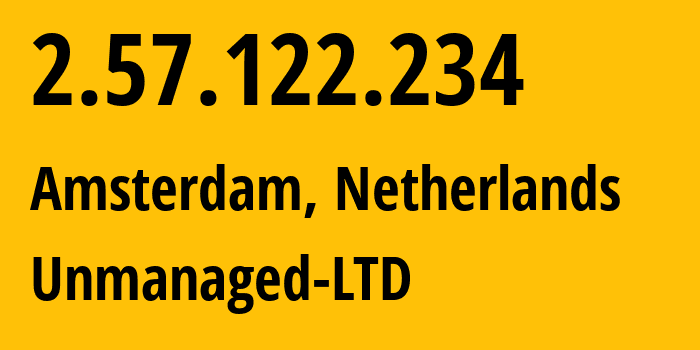 2.57.122.234

Amsterdam, Netherlands

Unmanaged-LTD